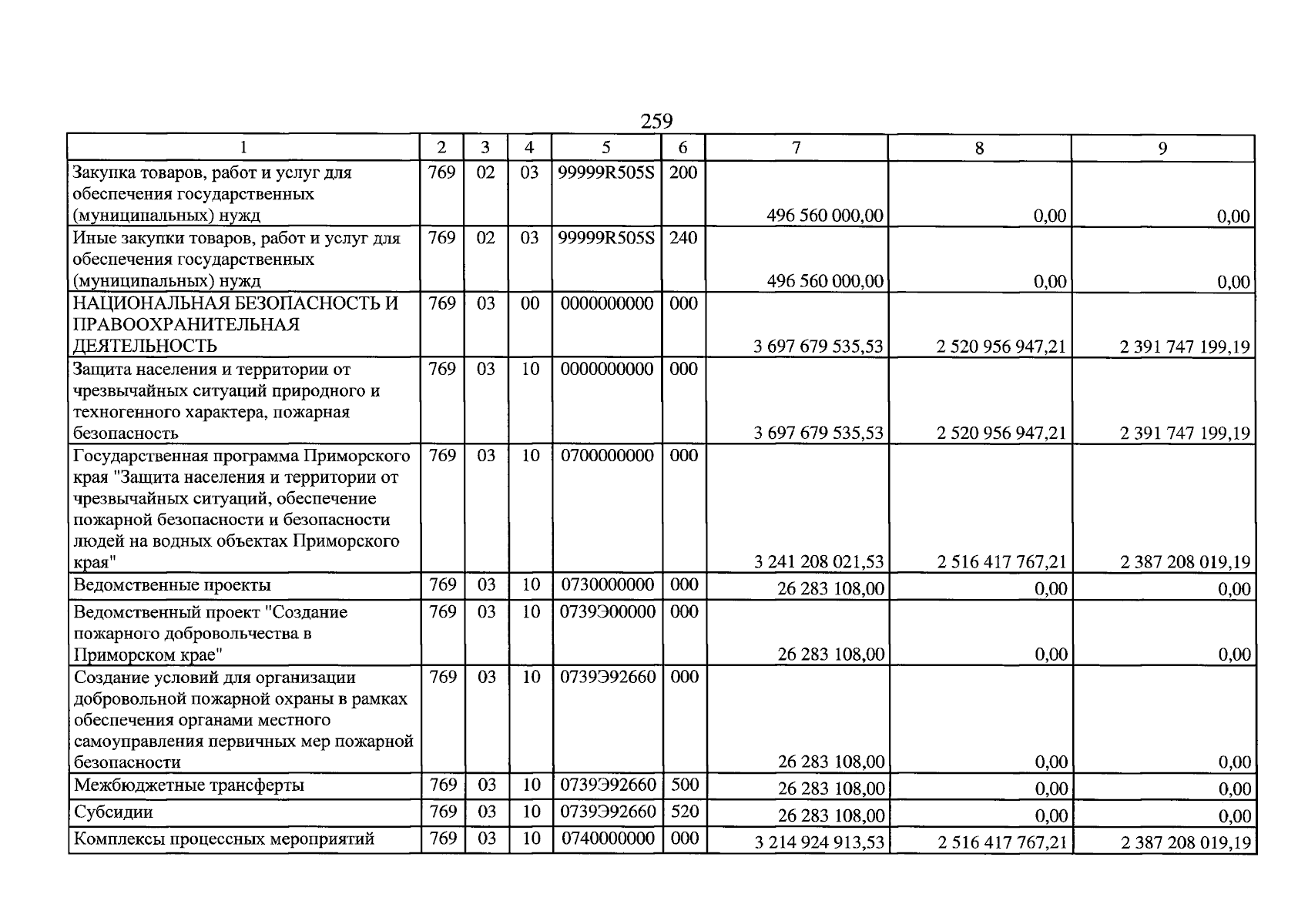 259

| 1 | 2 | 3 | 4 | 5 | 6 | 7 | 8 | 9 |
|---|---|---|---|---|---|---|---|---|
| Закупка товаров, работ и услуг для обеспечения государственных (муниципальных) нужд | 769 | 02 | 03 | 99999R505S | 200 | 496 560 000,00 | 0,00 | 0,00 |
| Иные закупки товаров, работ и услуг для обеспечения государственных (муниципальных) нужд | 769 | 02 | 03 | 99999R505S | 240 | 496 560 000,00 | 0,00 | 0,00 |
| НАЦИОНАЛЬНАЯ БЕЗОПАСНОСТЬ И ПРАВООХРАНИТЕЛЬНАЯ ДЕЯТЕЛЬНОСТЬ | 769 | 03 | 00 | 0000000000 | 000 | 3 697 679 535,53 | 2 520 956 947,21 | 2 391 747 199,19 |
| Защита населения и территории от чрезвычайных ситуаций природного и техногенного характера, пожарная безопасность | 769 | 03 | 10 | 0000000000 | 000 | 3 697 679 535,53 | 2 520 956 947,21 | 2 391 747 199,19 |
| Государственная программа Приморского края "Защита населения и территории от чрезвычайных ситуаций, обеспечение пожарной безопасности и безопасности людей на водных объектах Приморского края" | 769 | 03 | 10 | 0700000000 | 000 | 3 241 208 021,53 | 2 516 417 767,21 | 2 387 208 019,19 |
| Ведомственные проекты | 769 | 03 | 10 | 0730000000 | 000 | 26 283 108,00 | 0,00 | 0,00 |
| Ведомственный проект "Создание пожарного добровольчества в Приморском крае" | 769 | 03 | 10 | 0739Э00000 | 000 | 26 283 108,00 | 0,00 | 0,00 |
| Создание условий для организации добровольной пожарной охраны в рамках обеспечения органами местного самоуправления первичных мер пожарной безопасности | 769 | 03 | 10 | 0739Э92660 | 000 | 26 283 108,00 | 0,00 | 0,00 |
| Межбюджетные трансферты | 769 | 03 | 10 | 0739Э92660 | 500 | 26 283 108,00 | 0,00 | 0,00 |
| Субсидии | 769 | 03 | 10 | 0739Э92660 | 520 | 26 283 108,00 | 0,00 | 0,00 |
| Комплексы процессных мероприятий | 769 | 03 | 10 | 0740000000 | 000 | 3 214 924 913,53 | 2 516 417 767,21 | 2 387 208 019,19 |